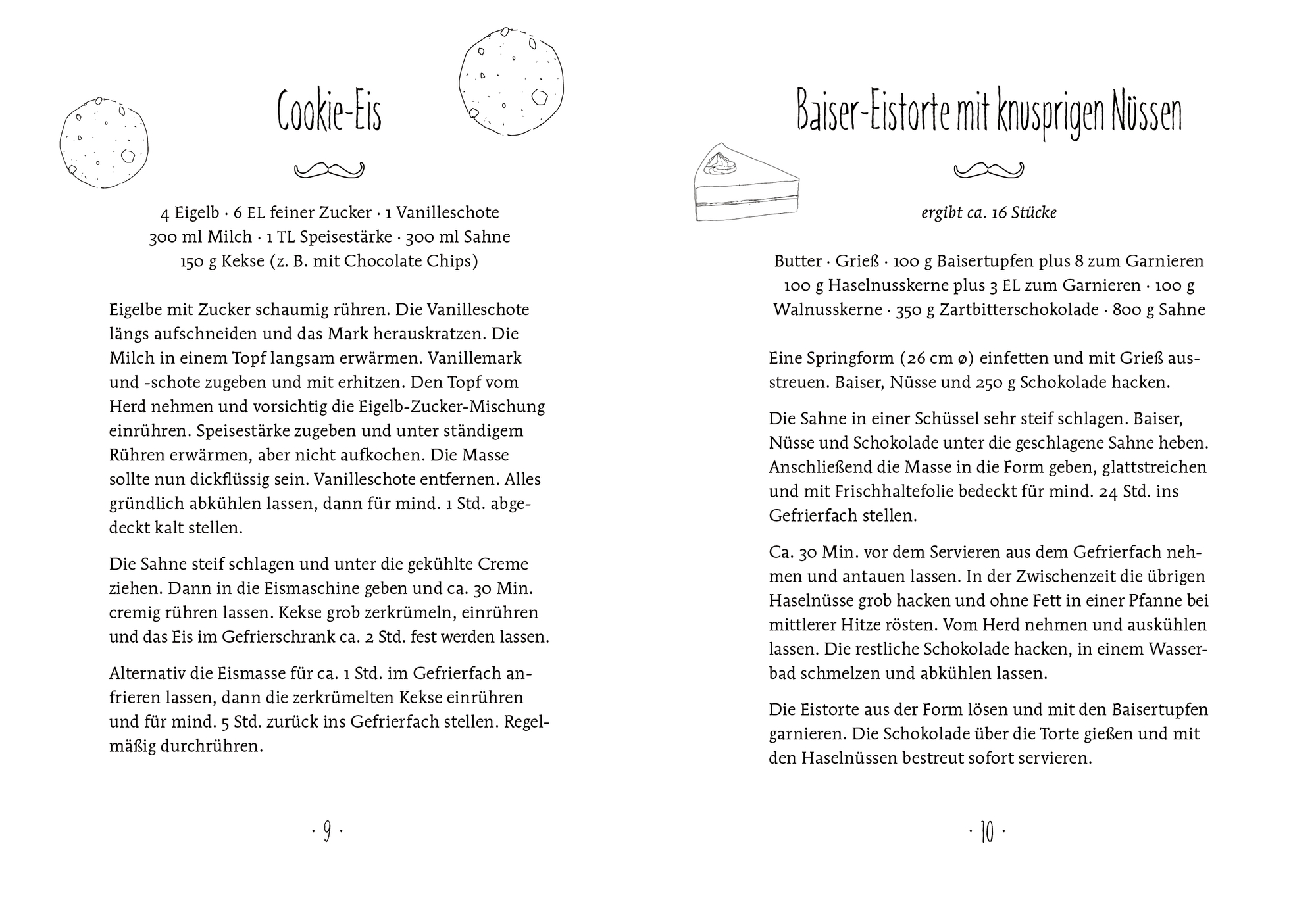 Cookie-Eis

4 Eigelb · 6 EL feiner Zucker · 1 Vanilleschote
300 ml Milch · 1 TL Speisestärke · 300 ml Sahne
150 g Kekse (z. B. mit Chocolate Chips)

Eigelbe mit Zucker schaumig rühren. Die Vanilleschote längs aufschneiden und das Mark herauskratzen. Die Milch in einem Topf langsam erwärmen. Vanillemark und -schote zugeben und mit erhitzen. Den Topf vom Herd nehmen und vorsichtig die Eigelb-Zucker-Mischung einrühren. Speisestärke zugeben und unter ständigem Rühren erwärmen, aber nicht aufkochen. Die Masse sollte nun dickflüssig sein. Vanilleschote entfernen. Alles gründlich abkühlen lassen, dann für mind. 1 Std. abgedeckt kalt stellen.

Die Sahne steif schlagen und unter die gekühlte Creme ziehen. Dann in die Eismaschine geben und ca. 30 Min. cremig rühren lassen. Kekse grob zerkrümeln, einrühren und das Eis im Gefrierschrank ca. 2 Std. fest werden lassen.

Alternativ die Eismasse für ca. 1 Std. im Gefrierfach anfrieren lassen, dann die zerkrümelten Kekse einrühren und für mind. 5 Std. zurück ins Gefrierfach stellen. Regelmäßig durchrühren.

· 9 ·

Baiser-Eistorte mit knusprigen Nüssen

ergibt ca. 16 Stücke

Butter · Grieß · 100 g Baisertupfen plus 8 zum Garnieren
100 g Haselnusskerne plus 3 EL zum Garnieren · 100 g
Walnusskerne · 350 g Zartbitterschokolade · 800 g Sahne

Eine Springform (26 cm ø) einfetten und mit Grieß ausstreuen. Baiser, Nüsse und 250 g Schokolade hacken.

Die Sahne in einer Schüssel sehr steif schlagen. Baiser, Nüsse und Schokolade unter die geschlagene Sahne heben. Anschließend die Masse in die Form geben, glattstreichen und mit Frischhaltefolie bedeckt für mind. 24 Std. ins Gefrierfach stellen.

Ca. 30 Min. vor dem Servieren aus dem Gefrierfach nehmen und antauen lassen. In der Zwischenzeit die übrigen Haselnüsse grob hacken und ohne Fett in einer Pfanne bei mittlerer Hitze rösten. Vom Herd nehmen und auskühlen lassen. Die restliche Schokolade hacken, in einem Wasserbad schmelzen und abkühlen lassen.

Die Eistorte aus der Form lösen und mit den Baisertupfen garnieren. Die Schokolade über die Torte gießen und mit den Haselnüssen bestreut sofort servieren.

· 10 ·